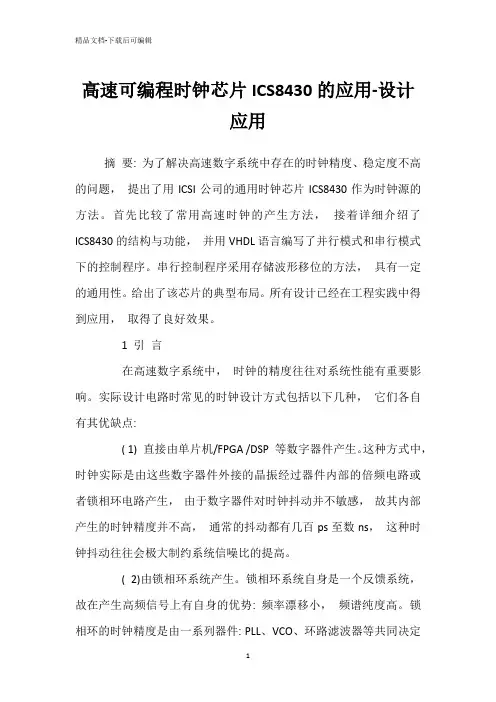 精品文档-下载后可编辑

高速可编程时钟芯片 ICS8430 的应用-设计应用

摘 要: 为了解决高速数字系统中存在的时钟精度、稳定度不高的问题， 提出了用 ICSI 公司的通用时钟芯片 ICS8430 作为时钟源的方法。首先比较了常用高速时钟的产生方法， 接着详细介绍了 ICS8430 的结构与功能， 并用 VHDL 语言编写了并行模式和串行模式下的控制程序。串行控制程序采用存储波形移位的方法， 具有一定的通用性。给出了该芯片的典型布局。所有设计已经在工程实践中得到应用， 取得了良好效果。

1 引 言

在高速数字系统中， 时钟的精度往往对系统性能有重要影响。实际设计电路时常见的时钟设计方式包括以下几种， 它们各自有其优缺点:

( 1) 直接由单片机/FPGA /DSP 等数字器件产生。这种方式中，时钟实际是由这些数字器件外接的晶振经过器件内部的倍频电路或者锁相环电路产生， 由于数字器件对时钟抖动并不敏感， 故其内部产生的时钟精度并不高， 通常的抖动都有几百 ps 至数 ns， 这种时钟抖动往往会极大制约系统信噪比的提高。

( 2)由锁相环系统产生。锁相环系统自身是一个反馈系统，故在产生高频信号上有自身的优势: 频率漂移小， 频谱纯度高。锁相环的时钟精度是由一系列器件: PLL、VCO、环路滤波器等共同决定

1